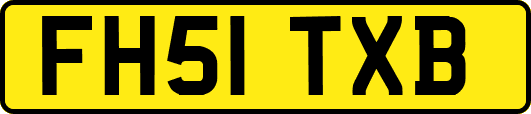 FH51 TXB